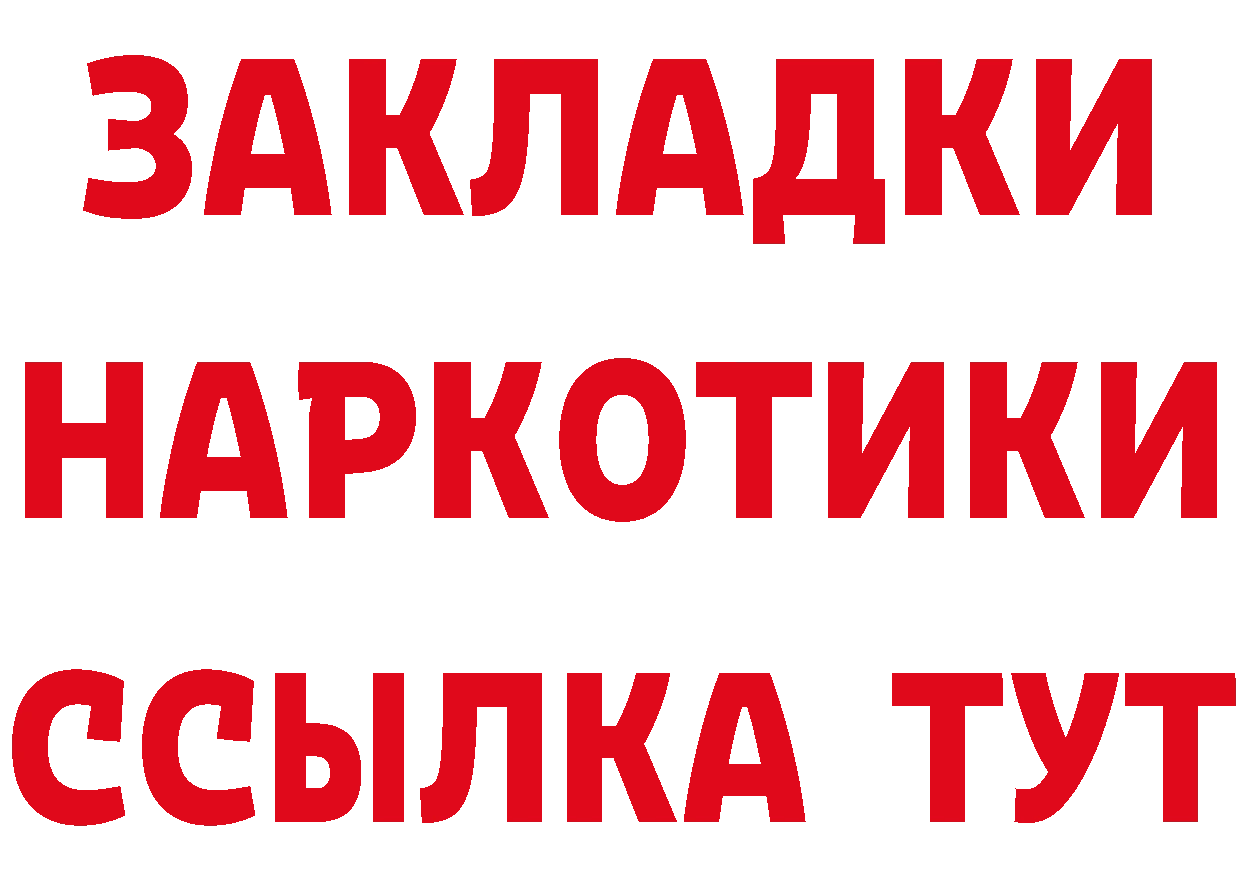 ЗАКЛАДКИ
НАРКОТИКИ
ССЫЛКА ТУТ